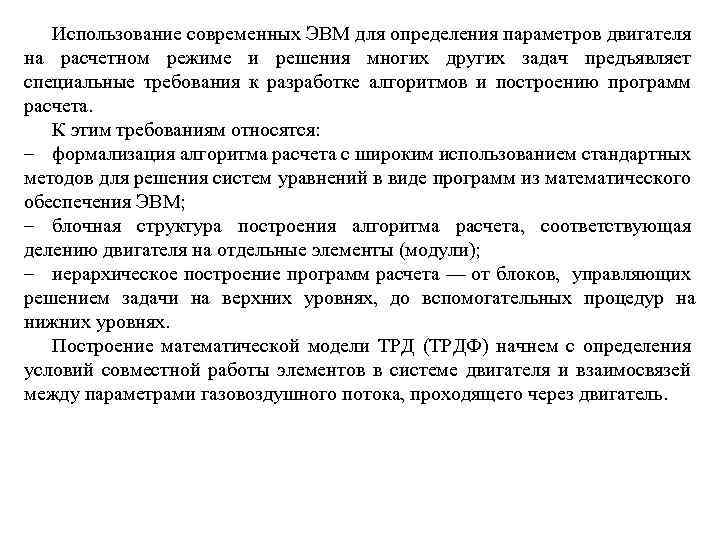 Использование современных ЭВМ для определения параметров двигателя на расчетном режиме и решения многих других задач предъявляет специальные требования к разработке алгоритмов и построению программ расчета.

К этим требованиям относятся:

– формализация алгоритма расчета с широким использованием стандартных методов для решения систем уравнений в виде программ из математического обеспечения ЭВМ;

– блочная структура построения алгоритма расчета, соответствующая делению двигателя на отдельные элементы (модули);

– иерархическое построение программ расчета — от блоков, управляющих решением задачи на верхних уровнях, до вспомогательных процедур на нижних уровнях.

Построение математической модели ТРД (ТРДФ) начнем с определения условий совместной работы элементов в системе двигателя и взаимосвязей между параметрами газовоздушного потока, проходящего через двигатель.